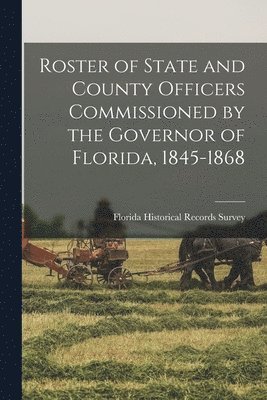 Roster of State and County Officers Commissioned by the Governor of Florida, 1845-1868

Florida Historical Records Survey